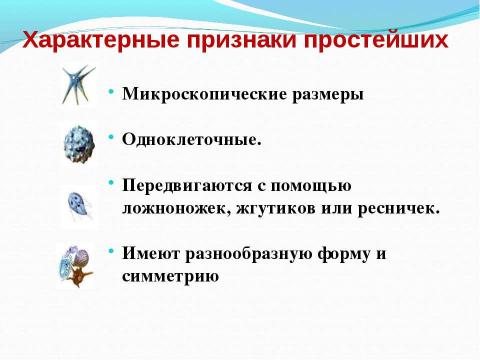 Характерные признаки простейших

• Микроскопические размеры

• Одноклеточные.

• Передвигаются с помощью ложноножек, жгутиков или ресничек.

• Имеют разнообразную форму и симметрию